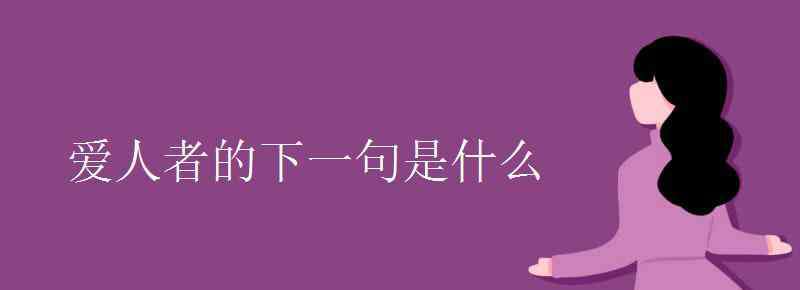 爱人者的下一句是什么